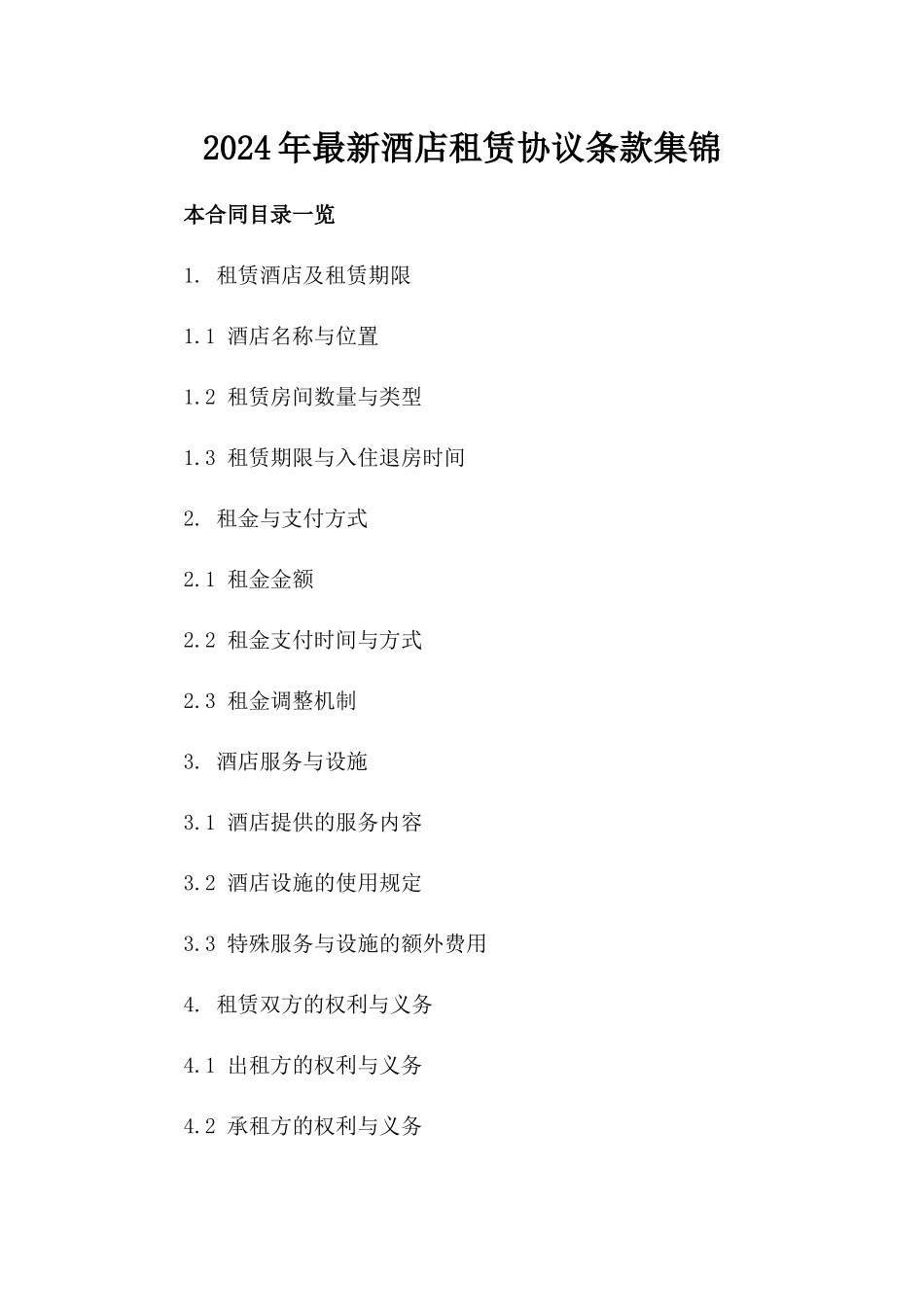 2024年最新酒店租赁协议条款集锦

本合同目录一览

1. 租赁酒店及租赁期限

1.1 酒店名称与位置

1.2 租赁房间数量与类型

1.3 租赁期限与入住退房时间

2. 租金与支付方式

2.1 租金金额

2.2 租金支付时间与方式

2.3 租金调整机制

3. 酒店服务与设施

3.1 酒店提供的服务内容

3.2 酒店设施的使用规定

3.3 特殊服务与设施的额外费用

4. 租赁双方的权利与义务

4.1 出租方的权利与义务

4.2 承租方的权利与义务